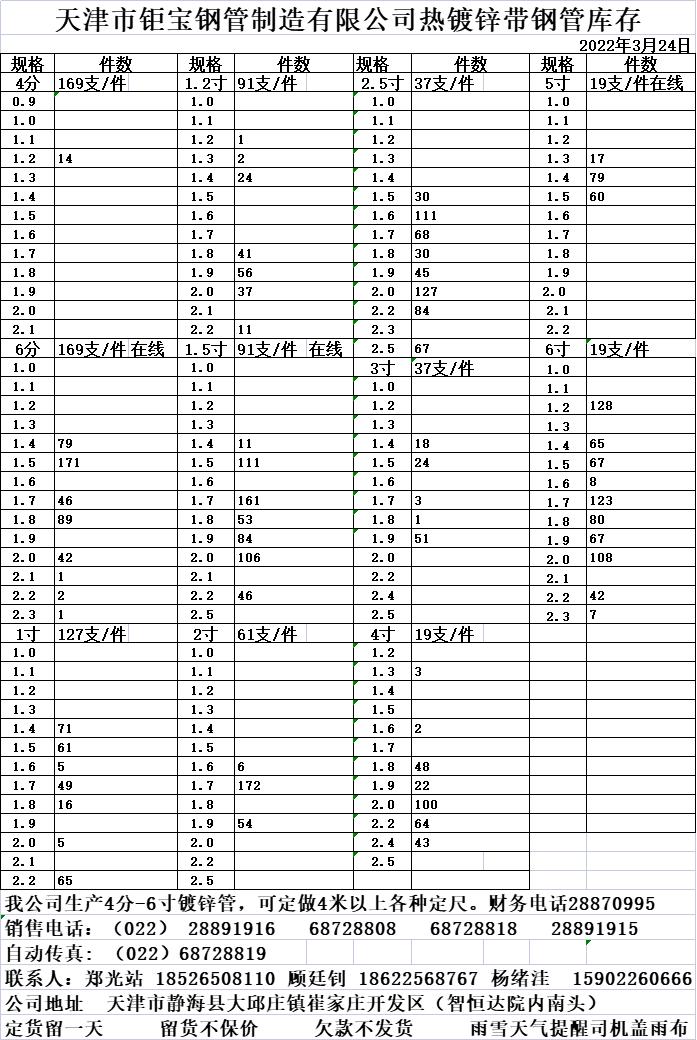 天津市钜宝钢管制造有限公司热镀锌带钢管库存

2022年3月24日

| 规格 | 件数 | 规格 | 件数 | 规格 | 件数 | 规格 | 件数 |
|---|---|---|---|---|---|---|---|
| 4分 | 169支/件 | 1.2寸 | 91支/件 | 2.5寸 | 37支/件 | 5寸 | 19支/件在线 |
| 0.9 | | 1.0 | | 1.0 | | 1.0 | |
| 1.0 | | 1.1 | | 1.1 | | 1.1 | |
| 1.1 | | 1.2 | 1 | 1.2 | | 1.2 | |
| 1.2 | 14 | 1.3 | 2 | 1.3 | | 1.3 | 17 |
| 1.3 | | 1.4 | 24 | 1.4 | | 1.4 | 79 |
| 1.4 | | 1.5 | | 1.5 | 30 | 1.5 | 60 |
| 1.5 | | 1.6 | | 1.6 | 111 | 1.6 | |
| 1.6 | | 1.7 | | 1.7 | 68 | 1.7 | |
| 1.7 | | 1.8 | 41 | 1.8 | 30 | 1.8 | |
| 1.8 | | 1.9 | 56 | 1.9 | 45 | 1.9 | |
| 1.9 | | 2.0 | 37 | 2.0 | 127 | 2.0 | |
| 2.0 | | 2.1 | | 2.2 | 84 | 2.1 | |
| 2.1 | | 2.2 | 11 | 2.3 | | 2.2 | |
| 6分 | 169支/件 在线 | 1.5寸 | 91支/件 在线 | 2.5 | 67 | 6寸 | 19支/件 |
| 1.0 | | 1.0 | | 3寸 | 37支/件 | 1.0 | |
| 1.1 | | 1.1 | | 1.0 | | 1.1 | |
| 1.2 | | 1.2 | | 1.2 | | 1.2 | 128 |
| 1.3 | | 1.3 | | 1.3 | | 1.3 | |
| 1.4 | 79 | 1.4 | 11 | 1.4 | 18 | 1.4 | 65 |
| 1.5 | 171 | 1.5 | 111 | 1.5 | 24 | 1.5 | 67 |
| 1.6 | | 1.6 | | 1.6 | | 1.6 | 8 |
| 1.7 | 46 | 1.7 | 161 | 1.7 | 3 | 1.7 | 123 |
| 1.8 | 89 | 1.8 | 53 | 1.8 | 1 | 1.8 | 80 |
| 1.9 | | 1.9 | 84 | 1.9 | 51 | 1.9 | 67 |
| 2.0 | 42 | 2.0 | 106 | 2.0 | | 2.0 | 108 |
| 2.1 | 1 | 2.1 | | 2.2 | | 2.1 | |
| 2.2 | 2 | 2.2 | 46 | 2.4 | | 2.2 | 42 |
| 2.3 | 1 | 2.5 | | 2.5 | | 2.3 | 7 |
| 1寸 | 127支/件 | 2寸 | 61支/件 | 4寸 | 19支/件 | | |
| 1.0 | | 1.0 | | 1.2 | | | |
| 1.1 | | 1.1 | | 1.3 | 3 | | |
| 1.2 | | 1.2 | | 1.4 | | | |
| 1.3 | | 1.3 | | 1.5 | | | |
| 1.4 | 71 | 1.4 | | 1.6 | 2 | | |
| 1.5 | 61 | 1.5 | | 1.7 | | | |
| 1.6 | 5 | 1.6 | 6 | 1.8 | 48 | | |
| 1.7 | 49 | 1.7 | 172 | 1.9 | 22 | | |
| 1.8 | 16 | 1.8 | | 2.0 | 100 | | |
| 1.9 | | 1.9 | 54 | 2.2 | 64 | | |
| 2.0 | 5 | 2.0 | | 2.4 | 43 | | |
| 2.1 | | 2.2 | | 2.5 | | | |
| 2.2 | 65 | 2.5 | | | | | |

我公司生产4分-6寸镀锌管，可定做4米以上各种定尺。财务电话28870995
销售电话：（022） 28891916 68728808 68728818 28891915
自动传真：（022）68728819
联系人：郑光站 18526508110 顾廷钊 18622568767 杨绪洼 15902260666
公司地址 天津市静海县大邱庄镇崔家庄开发区（智恒达院内南头）
定货留一天 留货不保价 欠款不发货 雨雪天气提醒司机盖雨布